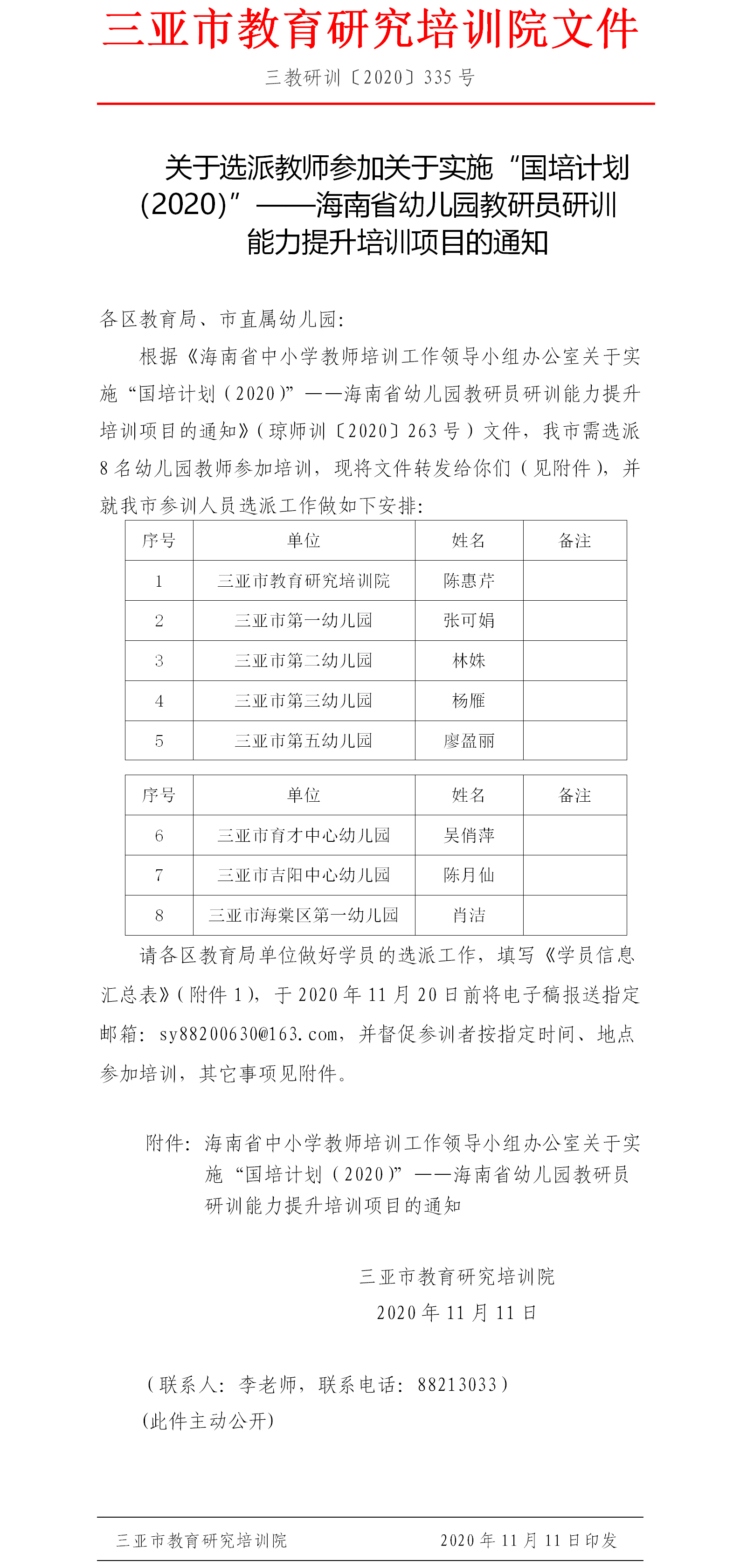 三亚市教育研究培训院文件

三教研训〔2020〕335 号

关于选派教师参加关于实施“国培计划（2020)”——海南省幼儿园教研员研训能力提升培训项目的通知

各区教育局、市直属幼儿园:

根据《海南省中小学教师培训工作领导小组办公室关于实施“国培计划（2020)”——海南省幼儿园教研员研训能力提升培训项目的通知》（琼师训〔2020〕263 号）文件，我市需选派 8 名幼儿园教师参加培训，现将文件转发给你们（见附件），并就我市参训人员选派工作做如下安排:

| 序号 | 单位 | 姓名 | 备注 |
|---|---|---|---|
| 1 | 三亚市教育研究培训院 | 陈惠芹 | |
| 2 | 三亚市第一幼儿园 | 张可娟 | |
| 3 | 三亚市第二幼儿园 | 林姝 | |
| 4 | 三亚市第三幼儿园 | 杨雁 | |
| 5 | 三亚市第五幼儿园 | 廖盈丽 | |

| 序号 | 单位 | 姓名 | 备注 |
|---|---|---|---|
| 6 | 三亚市育才中心幼儿园 | 吴俏萍 | |
| 7 | 三亚市吉阳中心幼儿园 | 陈月仙 | |
| 8 | 三亚市海棠区第一幼儿园 | 肖洁 | |

请各区教育局单位做好学员的选派工作，填写《学员信息汇总表》（附件 1），于 2020 年 11 月 20 日前将电子稿报送指定邮箱：sy88200630@163.com，并督促参训者按指定时间、地点参加培训，其它事项见附件。

附件：海南省中小学教师培训工作领导小组办公室关于实施“国培计划（2020)”——海南省幼儿园教研员研训能力提升培训项目的通知

三亚市教育研究培训院
2020 年 11 月 11 日

（联系人：李老师，联系电话：88213033）
(此件主动公开)

三亚市教育研究培训院　　2020 年 11 月 11 日印发